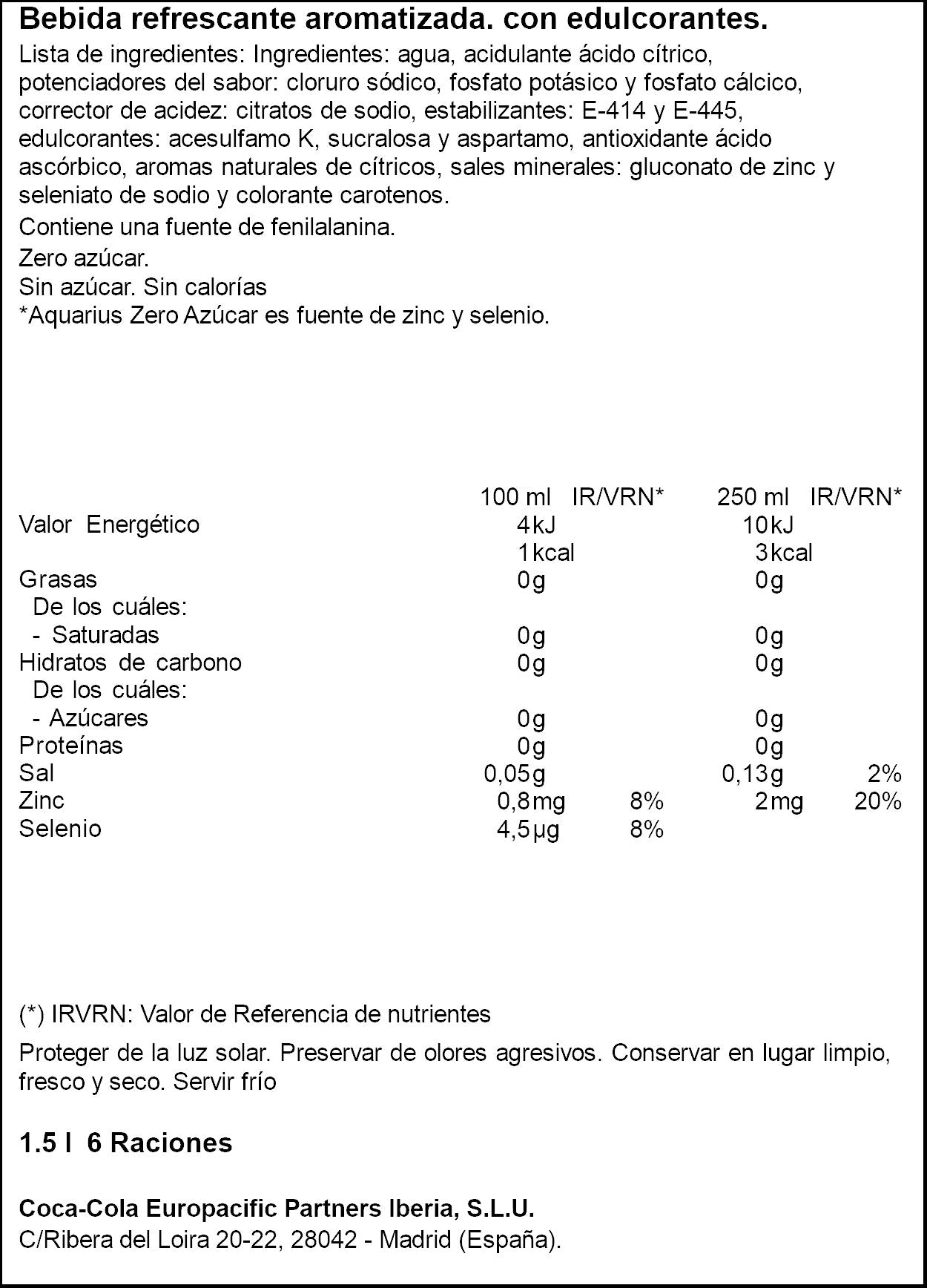 Bebida refrescante aromatizada. con edulcorantes.

Lista de ingredientes: Ingredientes: agua, acidulante ácido cítrico, potenciadores del sabor: cloruro sódico, fosfato potásico y fosfato cálcico, corrector de acidez: citratos de sodio, estabilizantes: E-414 y E-445, edulcorantes: acesulfamo K, sucralosa y aspartamo, antioxidante ácido ascórbico, aromas naturales de cítricos, sales minerales: gluconato de zinc y seleniato de sodio y colorante carotenos.

Contiene una fuente de fenilalanina.

Zero azúcar.
Sin azúcar. Sin calorías
*Aquarius Zero Azúcar es fuente de zinc y selenio.

|  | 100 ml | IR/VRN* | 250 ml | IR/VRN* |
|---|---|---|---|---|
| Valor Energético | 4kJ |  | 10kJ |  |
|  | 1kcal |  | 3kcal |  |
| Grasas | 0g |  | 0g |  |
| De los cuáles: |  |  |  |  |
| - Saturadas | 0g |  | 0g |  |
| Hidratos de carbono | 0g |  | 0g |  |
| De los cuáles: |  |  |  |  |
| - Azúcares | 0g |  | 0g |  |
| Proteínas | 0g |  | 0g |  |
| Sal | 0,05g |  | 0,13g | 2% |
| Zinc | 0,8mg | 8% | 2mg | 20% |
| Selenio | 4,5µg | 8% |  |  |

(*) IRVRN: Valor de Referencia de nutrientes

Proteger de la luz solar. Preservar de olores agresivos. Conservar en lugar limpio, fresco y seco. Servir frío

1.5 l 6 Raciones

Coca-Cola Europacific Partners Iberia, S.L.U.
C/Ribera del Loira 20-22, 28042 - Madrid (España).